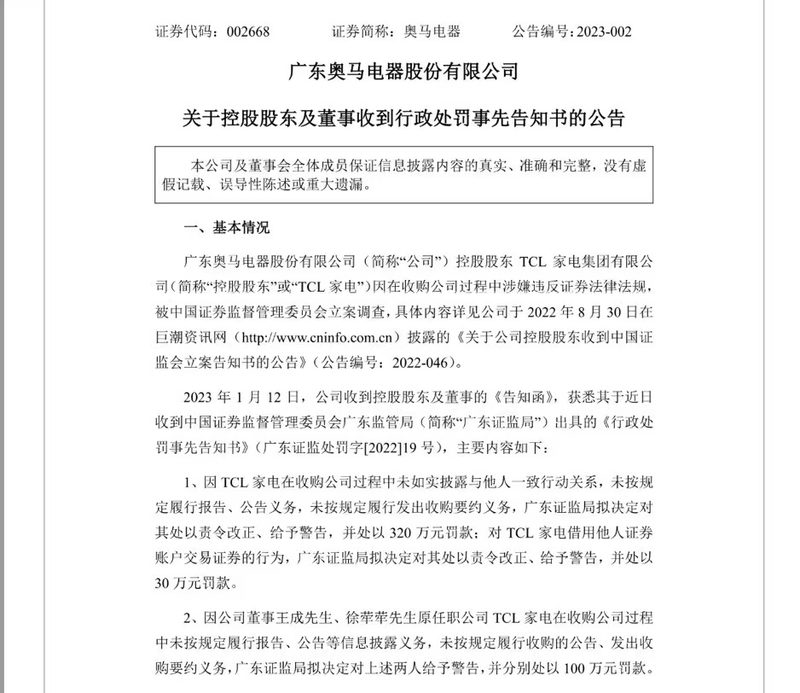 证券代码：002668　　证券简称：奥马电器　　公告编号：2023-002

广东奥马电器股份有限公司

关于控股股东及董事收到行政处罚事先告知书的公告

本公司及董事会全体成员保证信息披露内容的真实、准确和完整，没有虚假记载、误导性陈述或重大遗漏。

一、基本情况

广东奥马电器股份有限公司（简称“公司”）控股股东 TCL 家电集团有限公司（简称“控股股东”或“TCL 家电”）因在收购公司过程中涉嫌违反证券法律法规，被中国证券监督管理委员会立案调查，具体内容详见公司于 2022 年 8 月 30 日在巨潮资讯网（http://www.cninfo.com.cn）披露的《关于公司控股股东收到中国证监会立案告知书的公告》（公告编号：2022-046）。

2023 年 1 月 12 日，公司收到控股股东及董事的《告知函》，获悉其于近日收到中国证券监督管理委员会广东监管局（简称“广东证监局”）出具的《行政处罚事先告知书》（广东证监处罚字[2022]19 号），主要内容如下：

1、因 TCL 家电在收购公司过程中未如实披露与他人一致行动关系，未按规定履行报告、公告义务，未按规定履行发出收购要约义务，广东证监局拟决定对其处以责令改正、给予警告，并处以 320 万元罚款；对 TCL 家电借用他人证券账户交易证券的行为，广东证监局拟决定对其处以责令改正、给予警告，并处以 30 万元罚款。

2、因公司董事王成先生、徐荦荦先生原任职公司 TCL 家电在收购公司过程中未按规定履行报告、公告等信息披露义务，未按规定履行收购的公告、发出收购要约义务，广东证监局拟决定对上述两人给予警告，并分别处以 100 万元罚款。